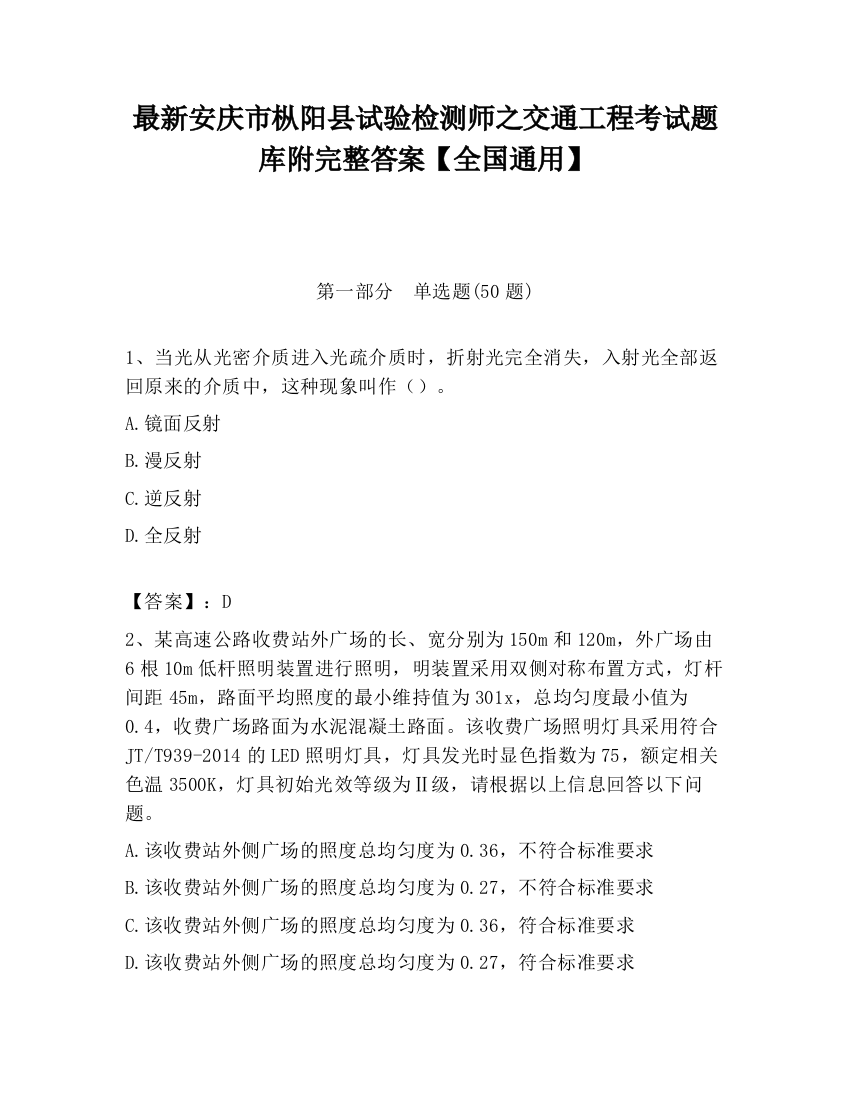 最新安庆市枞阳县试验检测师之交通工程考试题库附完整答案【全国通用】

第一部分　单选题(50 题)

1、当光从光密介质进入光疏介质时，折射光完全消失，入射光全部返回原来的介质中，这种现象叫作（）。

A.镜面反射

B.漫反射

C.逆反射

D.全反射

【答案】：D

2、某高速公路收费站外广场的长、宽分别为 150m 和 120m，外广场由 6 根 10m 低杆照明装置进行照明，明装置采用双侧对称布置方式，灯杆间距 45m，路面平均照度的最小维持值为 301x，总均匀度最小值为 0.4，收费广场路面为水泥混凝土路面。该收费广场照明灯具采用符合 JT/T939-2014 的 LED 照明灯具，灯具发光时显色指数为 75，额定相关色温 3500K，灯具初始光效等级为Ⅱ级，请根据以上信息回答以下问题。

A.该收费站外侧广场的照度总均匀度为 0.36，不符合标准要求

B.该收费站外侧广场的照度总均匀度为 0.27，不符合标准要求

C.该收费站外侧广场的照度总均匀度为 0.36，符合标准要求

D.该收费站外侧广场的照度总均匀度为 0.27，符合标准要求